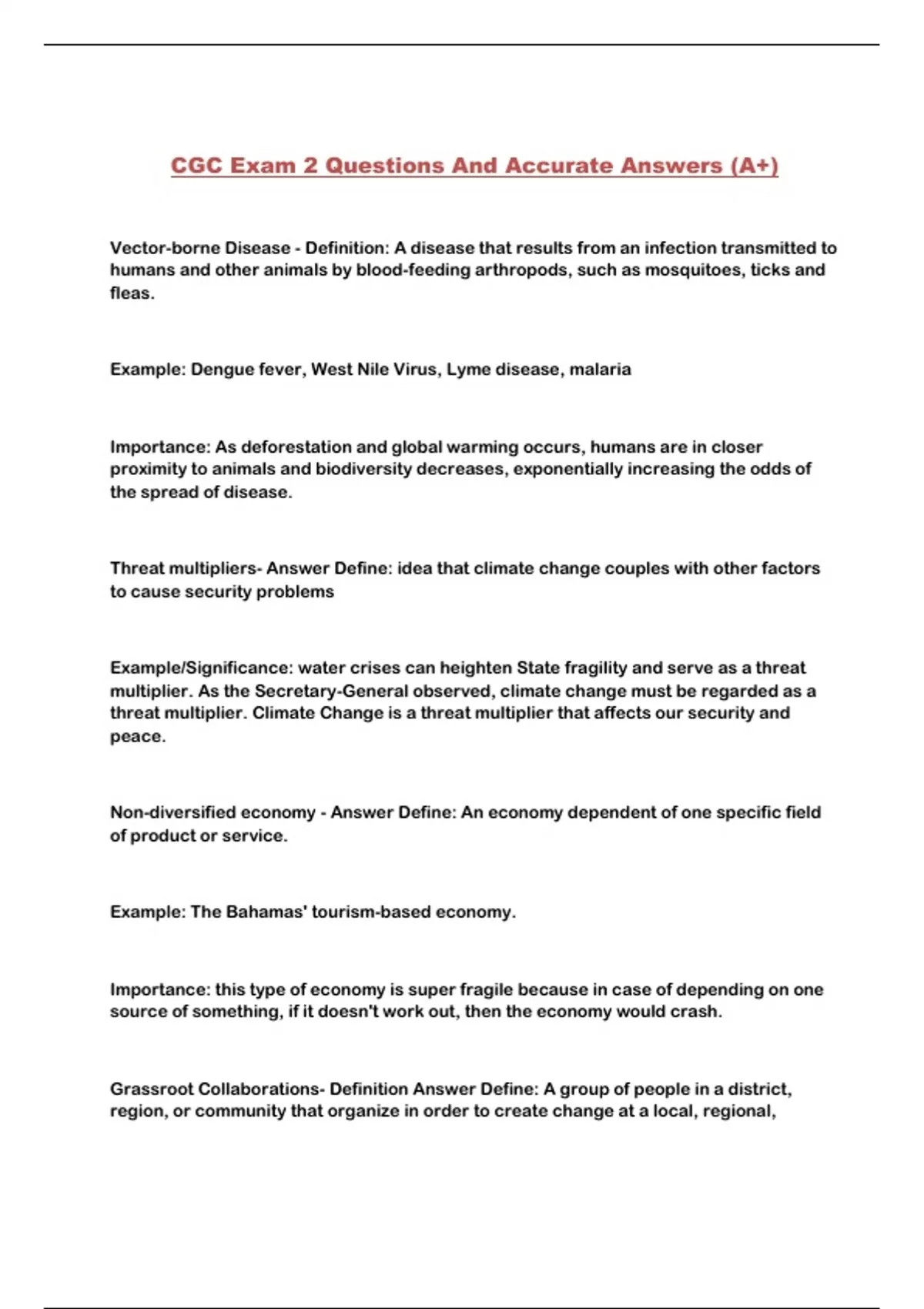 CGC Exam 2 Questions And Accurate Answers (A+)

Vector-borne Disease - Definition: A disease that results from an infection transmitted to humans and other animals by blood-feeding arthropods, such as mosquitoes, ticks and fleas.

Example: Dengue fever, West Nile Virus, Lyme disease, malaria

Importance: As deforestation and global warming occurs, humans are in closer proximity to animals and biodiversity decreases, exponentially increasing the odds of the spread of disease.

Threat multipliers- Answer Define: idea that climate change couples with other factors to cause security problems

Example/Significance: water crises can heighten State fragility and serve as a threat multiplier. As the Secretary-General observed, climate change must be regarded as a threat multiplier. Climate Change is a threat multiplier that affects our security and peace.

Non-diversified economy - Answer Define: An economy dependent of one specific field of product or service.

Example: The Bahamas' tourism-based economy.

Importance: this type of economy is super fragile because in case of depending on one source of something, if it doesn't work out, then the economy would crash.

Grassroot Collaborations- Definition Answer Define: A group of people in a district, region, or community that organize in order to create change at a local, regional,